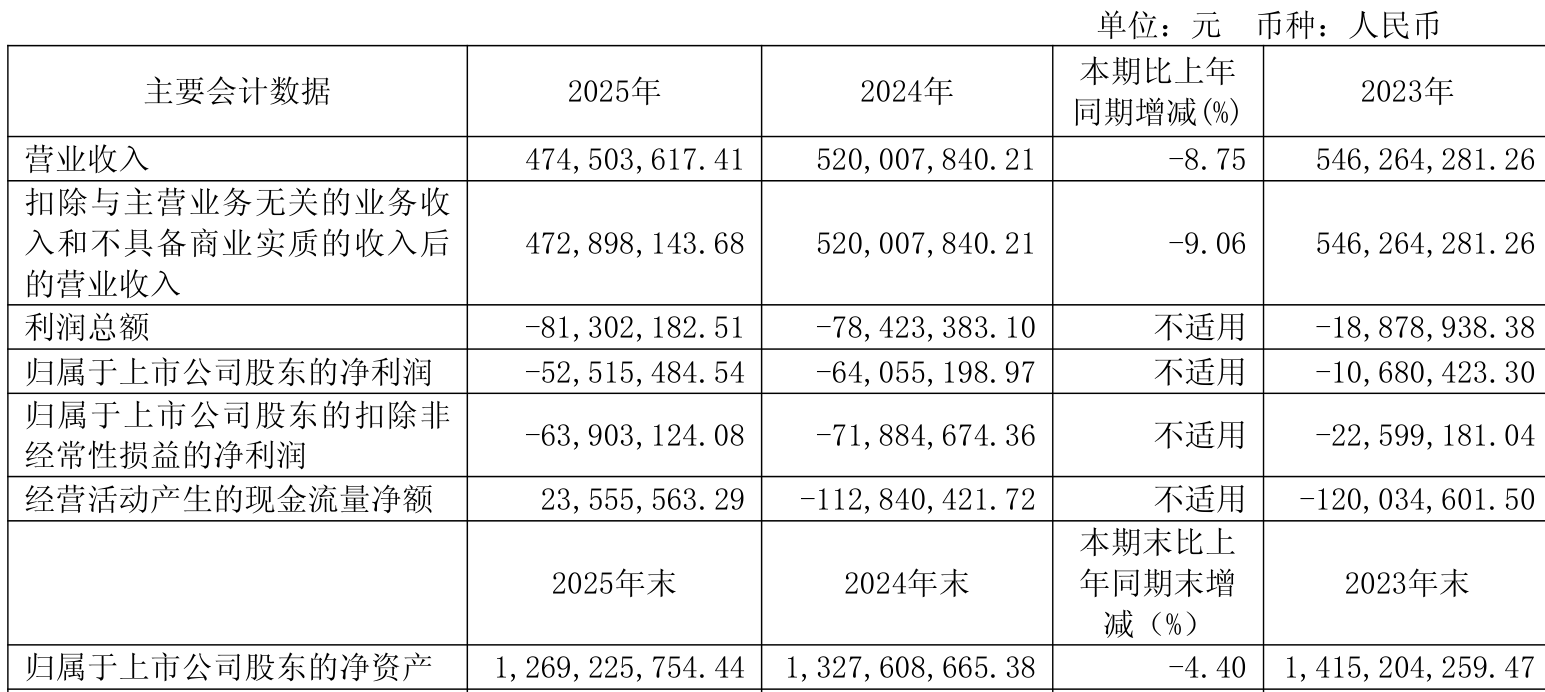 单位：元 币种：人民币

| 主要会计数据 | 2025年 | 2024年 | 本期比上年同期增减(%) | 2023年 |
|---|---|---|---|---|
| 营业收入 | 474,503,617.41 | 520,007,840.21 | -8.75 | 546,264,281.26 |
| 扣除与主营业务无关的业务收入和不具备商业实质的收入后的营业收入 | 472,898,143.68 | 520,007,840.21 | -9.06 | 546,264,281.26 |
| 利润总额 | -81,302,182.51 | -78,423,383.10 | 不适用 | -18,878,938.38 |
| 归属于上市公司股东的净利润 | -52,515,484.54 | -64,055,198.97 | 不适用 | -10,680,423.30 |
| 归属于上市公司股东的扣除非经常性损益的净利润 | -63,903,124.08 | -71,884,674.36 | 不适用 | -22,599,181.04 |
| 经营活动产生的现金流量净额 | 23,555,563.29 | -112,840,421.72 | 不适用 | -120,034,601.50 |
|  | 2025年末 | 2024年末 | 本期末比上年同期末增减（%） | 2023年末 |
| 归属于上市公司股东的净资产 | 1,269,225,754.44 | 1,327,608,665.38 | -4.40 | 1,415,204,259.47 |